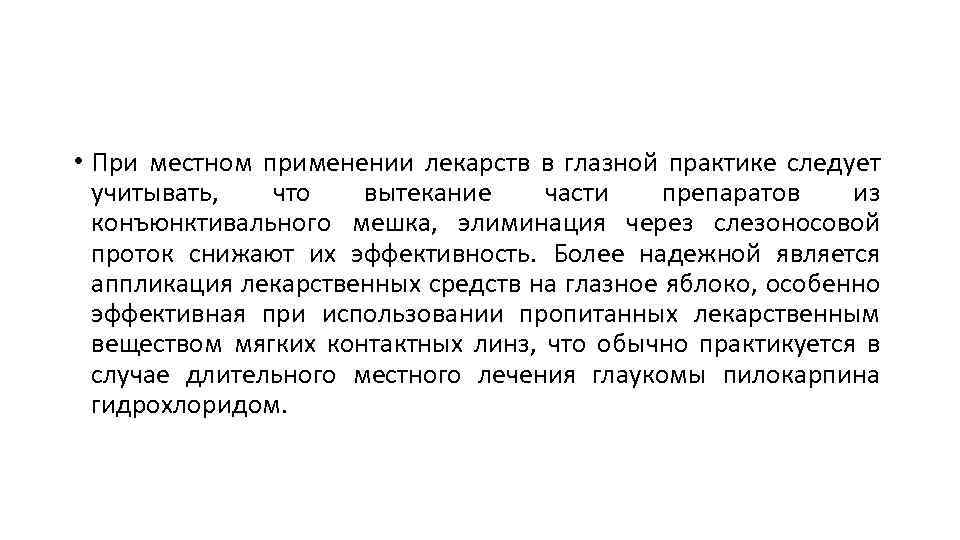 • При местном применении лекарств в глазной практике следует учитывать, что вытекание части препаратов из конъюнктивального мешка, элиминация через слезоносовой проток снижают их эффективность. Более надежной является аппликация лекарственных средств на глазное яблоко, особенно эффективная при использовании пропитанных лекарственным веществом мягких контактных линз, что обычно практикуется в случае длительного местного лечения глаукомы пилокарпина гидрохлоридом.